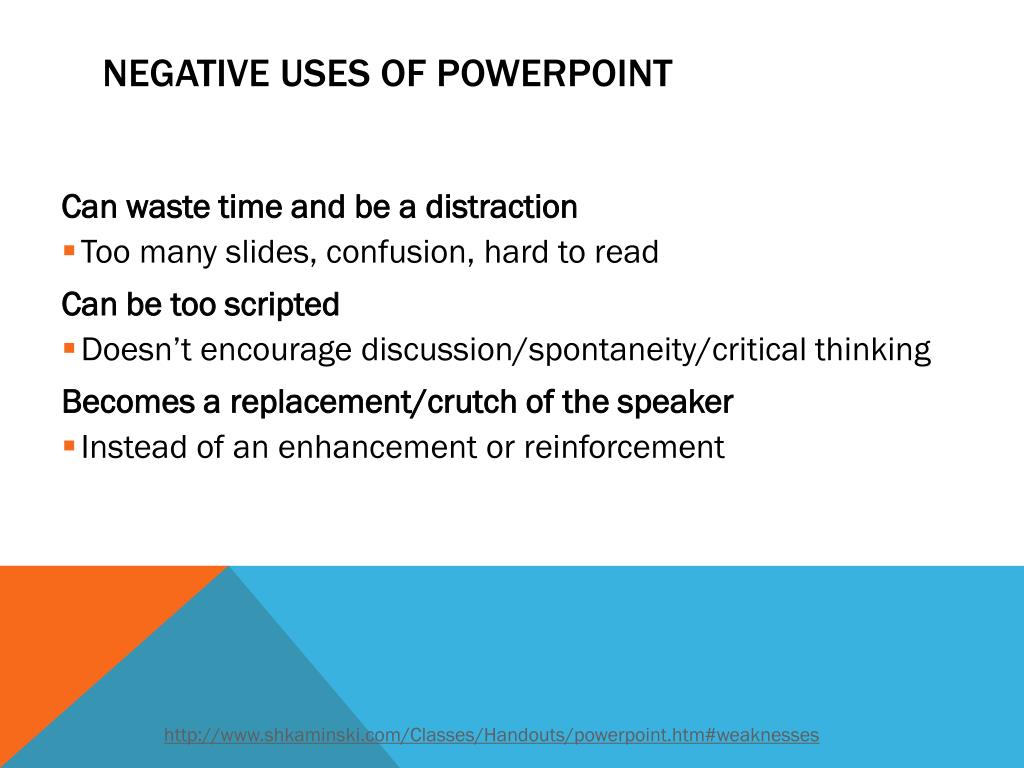 NEGATIVE USES OF POWERPOINT

Can waste time and be a distraction

▪ Too many slides, confusion, hard to read

Can be too scripted

▪ Doesn't encourage discussion/spontaneity/critical thinking

Becomes a replacement/crutch of the speaker

▪ Instead of an enhancement or reinforcement

http://www.shkaminski.com/Classes/Handouts/powerpoint.htm#weaknesses